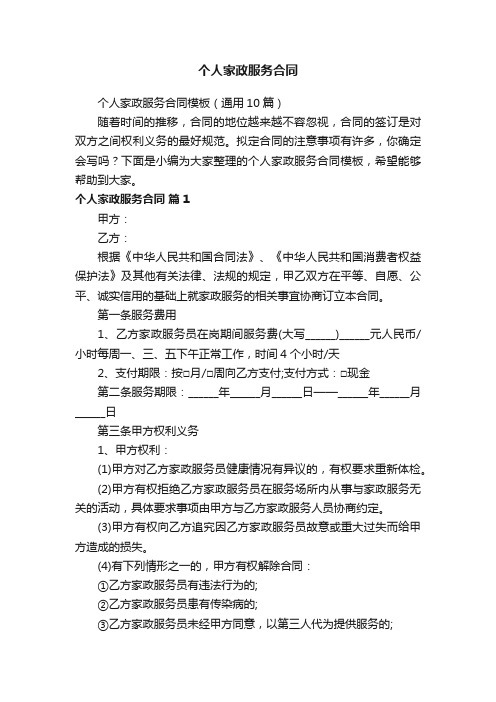 个人家政服务合同

个人家政服务合同模板（通用10篇）

随着时间的推移，合同的地位越来越不容忽视，合同的签订是对双方之间权利义务的最好规范。拟定合同的注意事项有许多，你确定会写吗？下面是小编为大家整理的个人家政服务合同模板，希望能够帮助到大家。

个人家政服务合同 篇1

甲方：

乙方：

根据《中华人民共和国合同法》、《中华人民共和国消费者权益保护法》及其他有关法律、法规的规定，甲乙双方在平等、自愿、公平、诚实信用的基础上就家政服务的相关事宜协商订立本合同。

第一条服务费用

1、乙方家政服务员在岗期间服务费(大写______)______元人民币/小时每周一、三、五下午正常工作，时间4个小时/天

2、支付期限：按□月/□周向乙方支付;支付方式：□现金

第二条服务期限：______年______月______日——______年______月______日

第三条甲方权利义务

1、甲方权利：

(1)甲方对乙方家政服务员健康情况有异议的，有权要求重新体检。

(2)甲方有权拒绝乙方家政服务员在服务场所内从事与家政服务无关的活动，具体要求事项由甲方与乙方家政服务人员协商约定。

(3)甲方有权向乙方追究因乙方家政服务员故意或重大过失而给甲方造成的损失。

(4)有下列情形之一的，甲方有权解除合同：

①乙方家政服务员有违法行为的;

②乙方家政服务员患有传染病的;

③乙方家政服务员未经甲方同意，以第三人代为提供服务的;